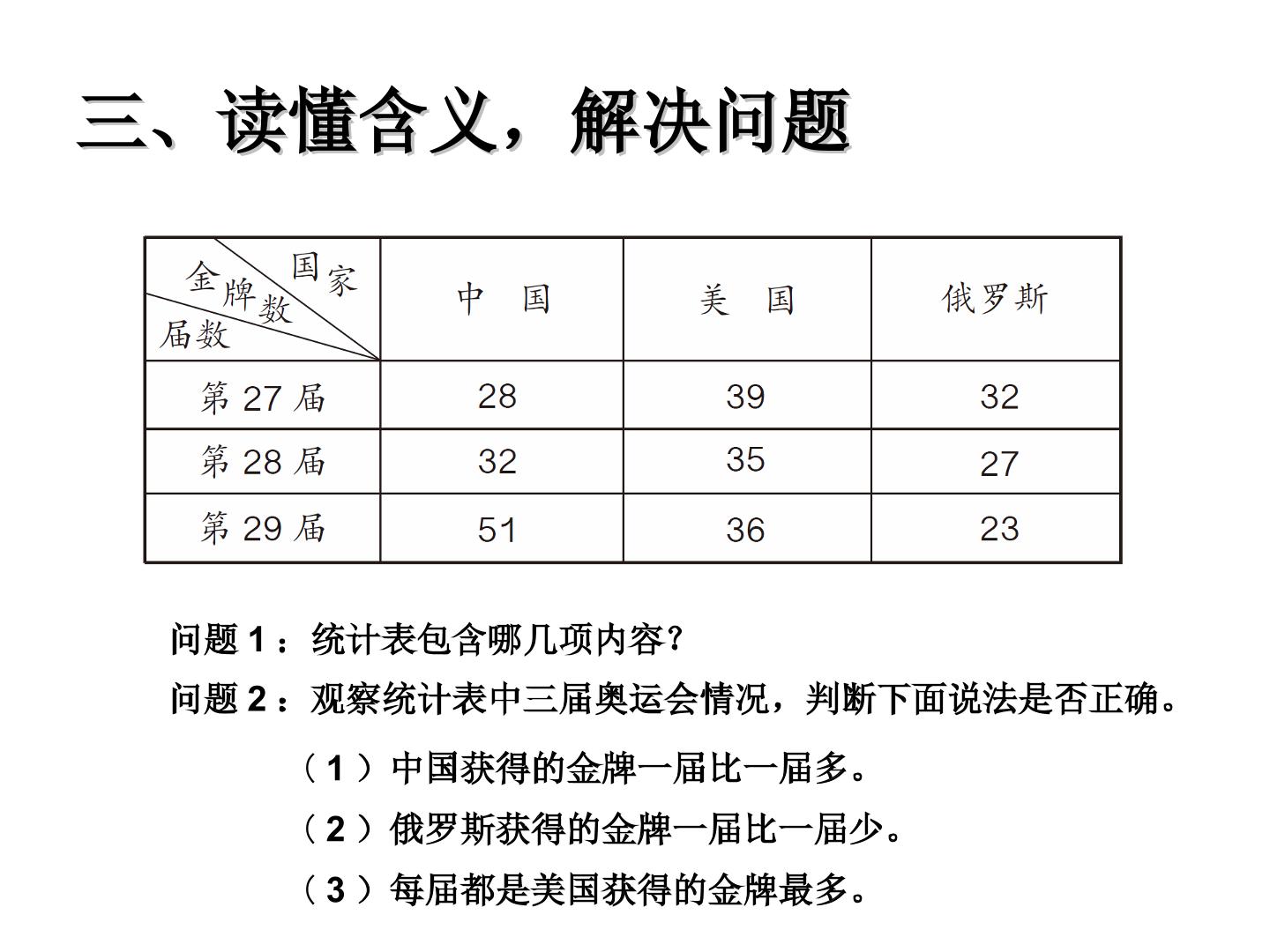 三、读懂含义，解决问题

| 国家 金牌数 届数 | 中 国 | 美 国 | 俄罗斯 |
|---|---|---|---|
| 第 27 届 | 28 | 39 | 32 |
| 第 28 届 | 32 | 35 | 27 |
| 第 29 届 | 51 | 36 | 23 |

问题 1：统计表包含哪几项内容？

问题 2：观察统计表中三届奥运会情况，判断下面说法是否正确。

（1）中国获得的金牌一届比一届多。

（2）俄罗斯获得的金牌一届比一届少。

（3）每届都是美国获得的金牌最多。